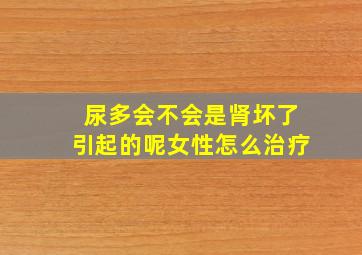 尿多会不会是肾坏了
引起的呢女性怎么治疗